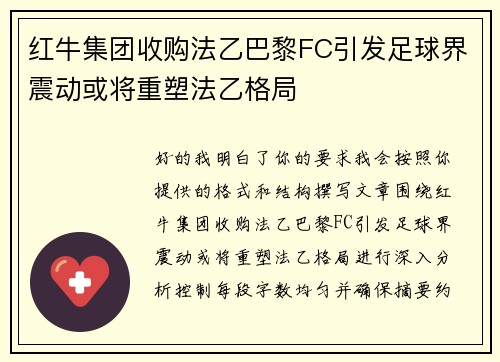 红牛集团收购法乙巴黎FC引发足球界震动或将重塑法乙格局

好的我明白了你的要求我会按照你提供的格式和结构撰写文章围绕红牛集团收购法乙巴黎FC引发足球界震动或将重塑法乙格局进行深入分析控制每段字数均匀并确保摘要约